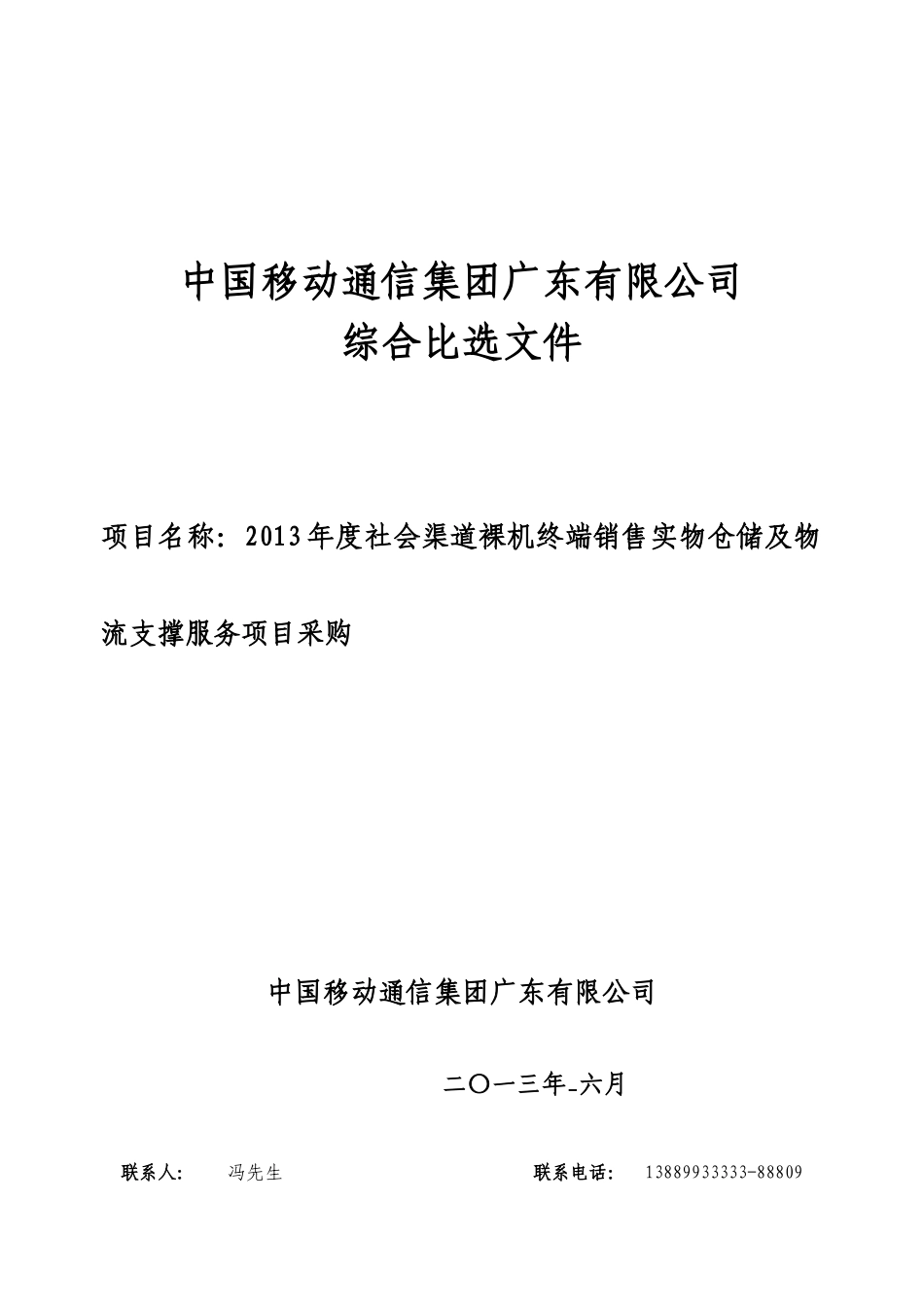 中国移动通信集团广东有限公司
综合比选文件

项目名称：2013年度社会渠道裸机终端销售实物仓储及物流支撑服务项目采购

中国移动通信集团广东有限公司

二〇一三年-六月

联系人： 冯先生 联系电话： 13889933333-88809